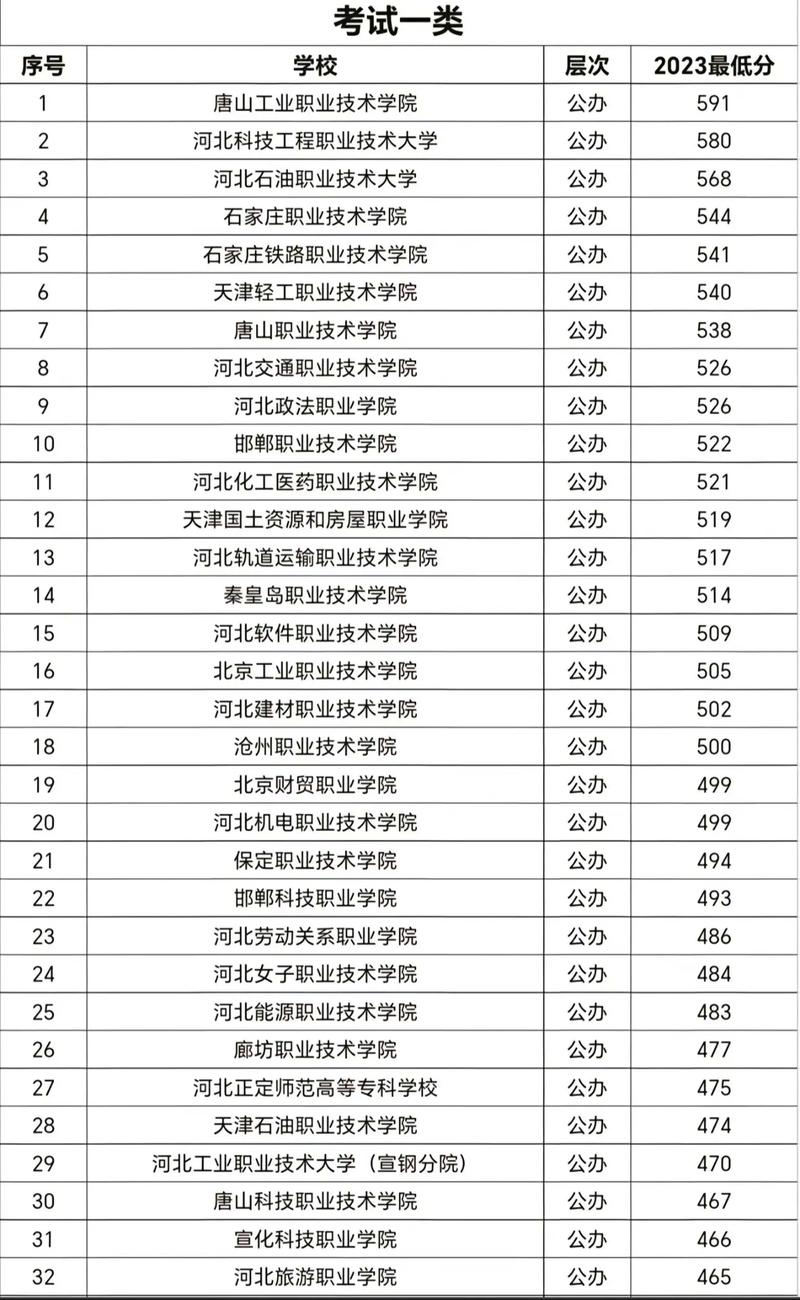 考试一类

| 序号 | 学校 | 层次 | 2023最低分 |
|---|---|---|---|
| 1 | 唐山工业职业技术学院 | 公办 | 591 |
| 2 | 河北科技工程职业技术大学 | 公办 | 580 |
| 3 | 河北石油职业技术大学 | 公办 | 568 |
| 4 | 石家庄职业技术学院 | 公办 | 544 |
| 5 | 石家庄铁路职业技术学院 | 公办 | 541 |
| 6 | 天津轻工职业技术学院 | 公办 | 540 |
| 7 | 唐山职业技术学院 | 公办 | 538 |
| 8 | 河北交通职业技术学院 | 公办 | 526 |
| 9 | 河北政法职业学院 | 公办 | 526 |
| 10 | 邯郸职业技术学院 | 公办 | 522 |
| 11 | 河北化工医药职业技术学院 | 公办 | 521 |
| 12 | 天津国土资源和房屋职业学院 | 公办 | 519 |
| 13 | 河北轨道运输职业技术学院 | 公办 | 517 |
| 14 | 秦皇岛职业技术学院 | 公办 | 514 |
| 15 | 河北软件职业技术学院 | 公办 | 509 |
| 16 | 北京工业职业技术学院 | 公办 | 505 |
| 17 | 河北建材职业技术学院 | 公办 | 502 |
| 18 | 沧州职业技术学院 | 公办 | 500 |
| 19 | 北京财贸职业学院 | 公办 | 499 |
| 20 | 河北机电职业技术学院 | 公办 | 499 |
| 21 | 保定职业技术学院 | 公办 | 494 |
| 22 | 邯郸科技职业学院 | 公办 | 493 |
| 23 | 河北劳动关系职业学院 | 公办 | 486 |
| 24 | 河北女子职业技术学院 | 公办 | 484 |
| 25 | 河北能源职业技术学院 | 公办 | 483 |
| 26 | 廊坊职业技术学院 | 公办 | 477 |
| 27 | 河北正定师范高等专科学校 | 公办 | 475 |
| 28 | 天津石油职业技术学院 | 公办 | 474 |
| 29 | 河北工业职业技术大学（宣钢分院） | 公办 | 470 |
| 30 | 唐山科技职业技术学院 | 公办 | 467 |
| 31 | 宣化科技职业学院 | 公办 | 466 |
| 32 | 河北旅游职业学院 | 公办 | 465 |